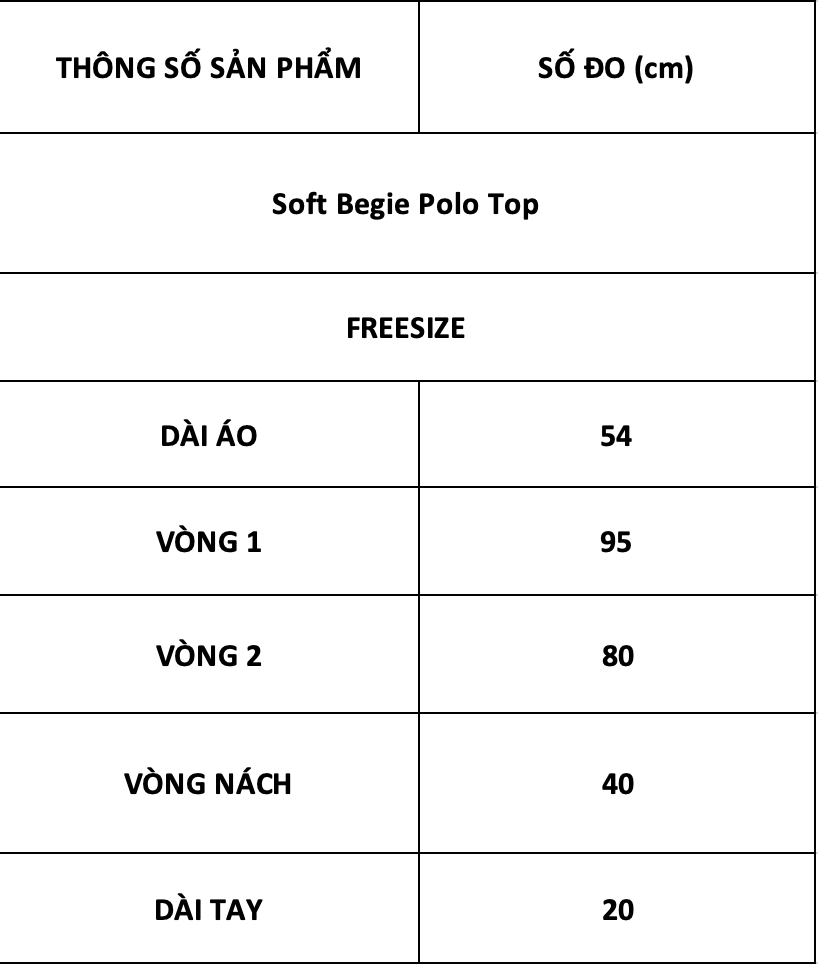 | THÔNG SỐ SẢN PHẨM | SỐ ĐO (cm) |
|---|---|
| Soft Begie Polo Top | |
| FREESIZE | |
| DÀI ÁO | 54 |
| VÒNG 1 | 95 |
| VÒNG 2 | 80 |
| VÒNG NÁCH | 40 |
| DÀI TAY | 20 |